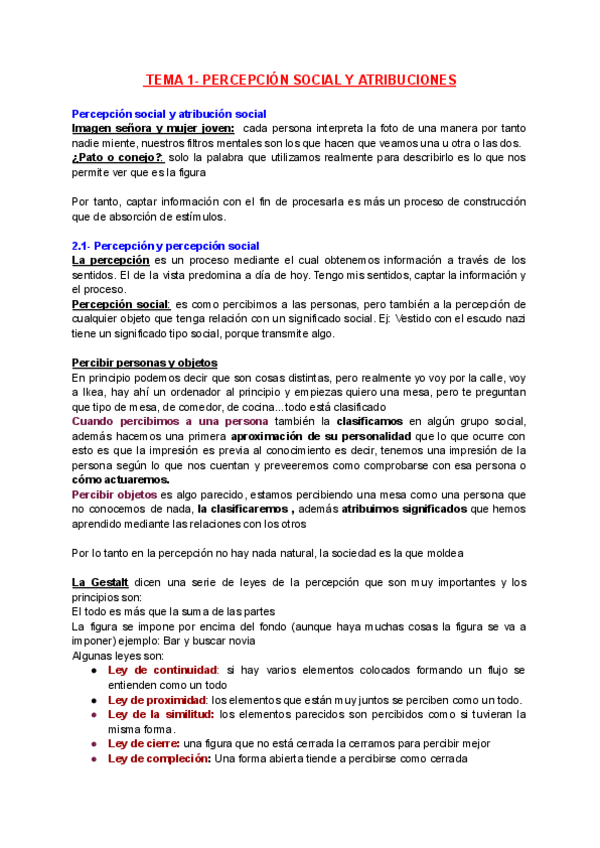 TEMA 1- PERCEPCIÓN SOCIAL Y ATRIBUCIONES

Percepción social y atribución social
Imagen señora y mujer joven: cada persona interpreta la foto de una manera por tanto nadie miente, nuestros filtros mentales son los que hacen que veamos una u otra o las dos.
¿Pato o conejo?: solo la palabra que utilizamos realmente para describirlo es lo que nos permite ver que es la figura

Por tanto, captar información con el fin de procesarla es más un proceso de construcción que de absorción de estímulos.

2.1- Percepción y percepción social
La percepción es un proceso mediante el cual obtenemos información a través de los sentidos. El de la vista predomina a día de hoy. Tengo mis sentidos, captar la información y el proceso.
Percepción social: es como percibimos a las personas, pero también a la percepción de cualquier objeto que tenga relación con un significado social. Ej: Vestido con el escudo nazi tiene un significado tipo social, porque transmite algo.

Percibir personas y objetos
En principio podemos decir que son cosas distintas, pero realmente yo voy por la calle, voy a Ikea, hay ahí un ordenador al principio y empiezas quiero una mesa, pero te preguntan que tipo de mesa, de comedor, de cocina...todo está clasificado
Cuando percibimos a una persona también la clasificamos en algún grupo social, además hacemos una primera aproximación de su personalidad que lo que ocurre con esto es que la impresión es previa al conocimiento es decir, tenemos una impresión de la persona según lo que nos cuentan y preveeremos como comprobarse con esa persona o cómo actuaremos.
Percibir objetos es algo parecido, estamos percibiendo una mesa como una persona que no conocemos de nada, la clasificaremos , además atribuimos significados que hemos aprendido mediante las relaciones con los otros

Por lo tanto en la percepción no hay nada natural, la sociedad es la que moldea

La Gestalt dicen una serie de leyes de la percepción que son muy importantes y los principios son:
El todo es más que la suma de las partes
La figura se impone por encima del fondo (aunque haya muchas cosas la figura se va a imponer) ejemplo: Bar y buscar novia
Algunas leyes son:
● Ley de continuidad: si hay varios elementos colocados formando un flujo se entienden como un todo
● Ley de proximidad: los elementos que están muy juntos se perciben como un todo.
● Ley de la similitud: los elementos parecidos son percibidos como si tuvieran la misma forma.
● Ley de cierre: una figura que no está cerrada la cerramos para percibir mejor
● Ley de compleción: Una forma abierta tiende a percibirse como cerrada